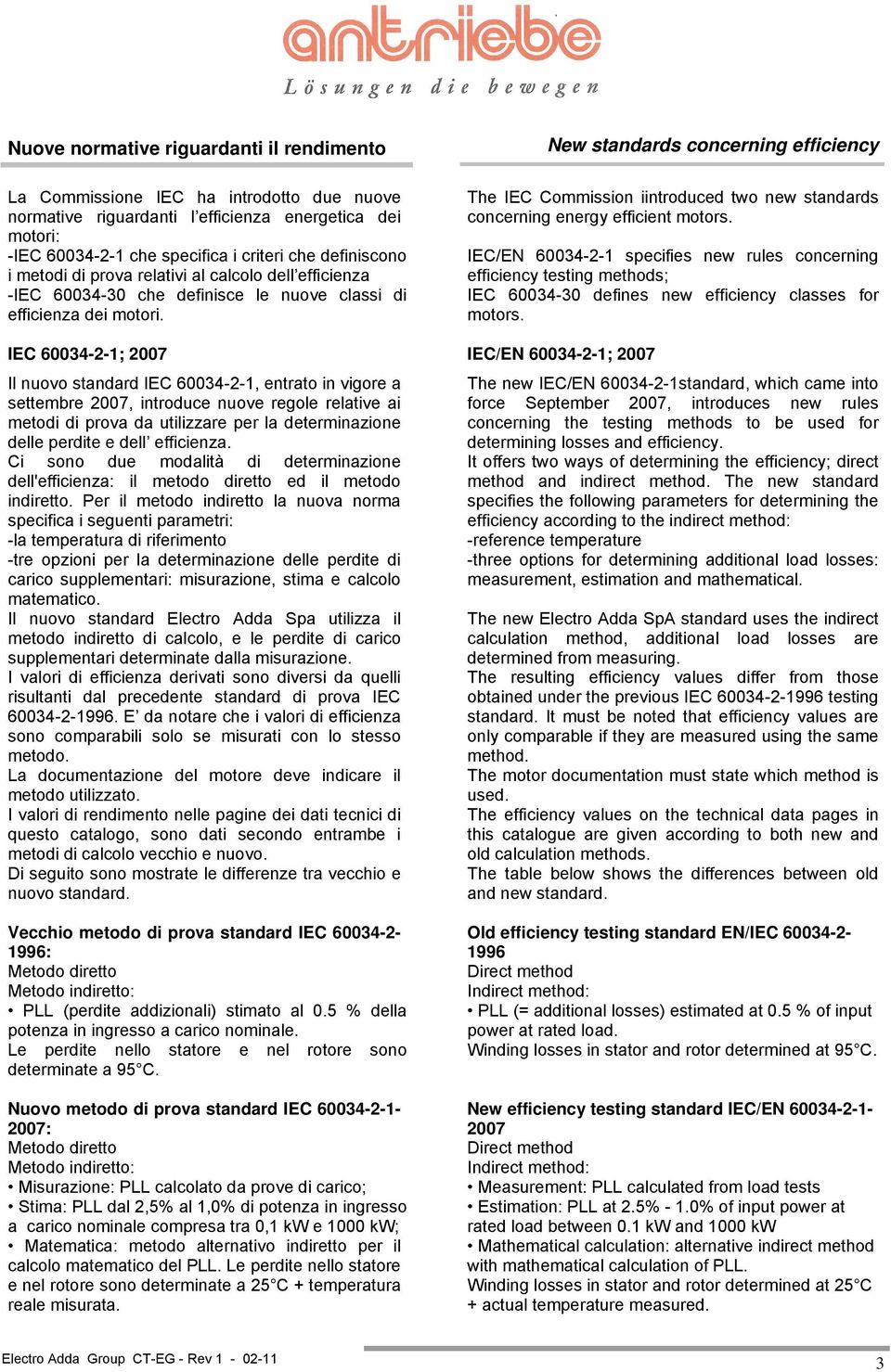 antriebe
Lösungen die bewegen

Nuove normative riguardanti il rendimento

La Commissione IEC ha introdotto due nuove normative riguardanti l'efficienza energetica dei motori:
-IEC 60034-2-1 che specifica i criteri che definiscono i metodi di prova relativi al calcolo dell'efficienza
-IEC 60034-30 che definisce le nuove classi di efficienza dei motori.

IEC 60034-2-1; 2007

Il nuovo standard IEC 60034-2-1, entrato in vigore a settembre 2007, introduce nuove regole relative ai metodi di prova da utilizzare per la determinazione delle perdite e dell' efficienza.
Ci sono due modalità di determinazione dell'efficienza: il metodo diretto ed il metodo indiretto. Per il metodo indiretto la nuova norma specifica i seguenti parametri:
-la temperatura di riferimento
-tre opzioni per la determinazione delle perdite di carico supplementari: misurazione, stima e calcolo matematico.
Il nuovo standard Electro Adda Spa utilizza il metodo indiretto di calcolo, e le perdite di carico supplementari determinate dalla misurazione.
I valori di efficienza derivati sono diversi da quelli risultanti dal precedente standard di prova IEC 60034-2-1996. E' da notare che i valori di efficienza sono comparabili solo se misurati con lo stesso metodo.
La documentazione del motore deve indicare il metodo utilizzato.
I valori di rendimento nelle pagine dei dati tecnici di questo catalogo, sono dati secondo entrambe i metodi di calcolo vecchio e nuovo.
Di seguito sono mostrate le differenze tra vecchio e nuovo standard.

Vecchio metodo di prova standard IEC 60034-2-1996:
Metodo diretto
Metodo indiretto:
• PLL (perdite addizionali) stimato al 0.5 % della potenza in ingresso a carico nominale.
Le perdite nello statore e nel rotore sono determinate a 95°C.

Nuovo metodo di prova standard IEC 60034-2-1-2007:
Metodo diretto
Metodo indiretto:
• Misurazione: PLL calcolato da prove di carico;
• Stima: PLL dal 2,5% al 1,0% di potenza in ingresso a carico nominale compresa tra 0,1 kW e 1000 kW;
• Matematica: metodo alternativo indiretto per il calcolo matematico del PLL. Le perdite nello statore e nel rotore sono determinate a 25°C + temperatura reale misurata.

New standards concerning efficiency

The IEC Commission iintroduced two new standards concerning energy efficient motors.

IEC/EN 60034-2-1 specifies new rules concerning efficiency testing methods;
IEC 60034-30 defines new efficiency classes for motors.

IEC/EN 60034-2-1; 2007

The new IEC/EN 60034-2-1standard, which came into force September 2007, introduces new rules concerning the testing methods to be used for determining losses and efficiency.
It offers two ways of determining the efficiency; direct method and indirect method. The new standard specifies the following parameters for determining the efficiency according to the indirect method:
-reference temperature
-three options for determining additional load losses: measurement, estimation and mathematical.

The new Electro Adda SpA standard uses the indirect calculation method, additional load losses are determined from measuring.
The resulting efficiency values differ from those obtained under the previous IEC 60034-2-1996 testing standard. It must be noted that efficiency values are only comparable if they are measured using the same method.
The motor documentation must state which method is used.
The efficiency values on the technical data pages in this catalogue are given according to both new and old calculation methods.
The table below shows the differences between old and new standard.

Old efficiency testing standard EN/IEC 60034-2-1996
Direct method
Indirect method:
• PLL (= additional losses) estimated at 0.5 % of input power at rated load.
Winding losses in stator and rotor determined at 95°C.

New efficiency testing standard IEC/EN 60034-2-1-2007
Direct method
Indirect method:
• Measurement: PLL calculated from load tests
• Estimation: PLL at 2.5% - 1.0% of input power at rated load between 0.1 kW and 1000 kW
• Mathematical calculation: alternative indirect method with mathematical calculation of PLL.
Winding losses in stator and rotor determined at 25°C + actual temperature measured.

Electro Adda Group CT-EG - Rev 1 - 02-11
3